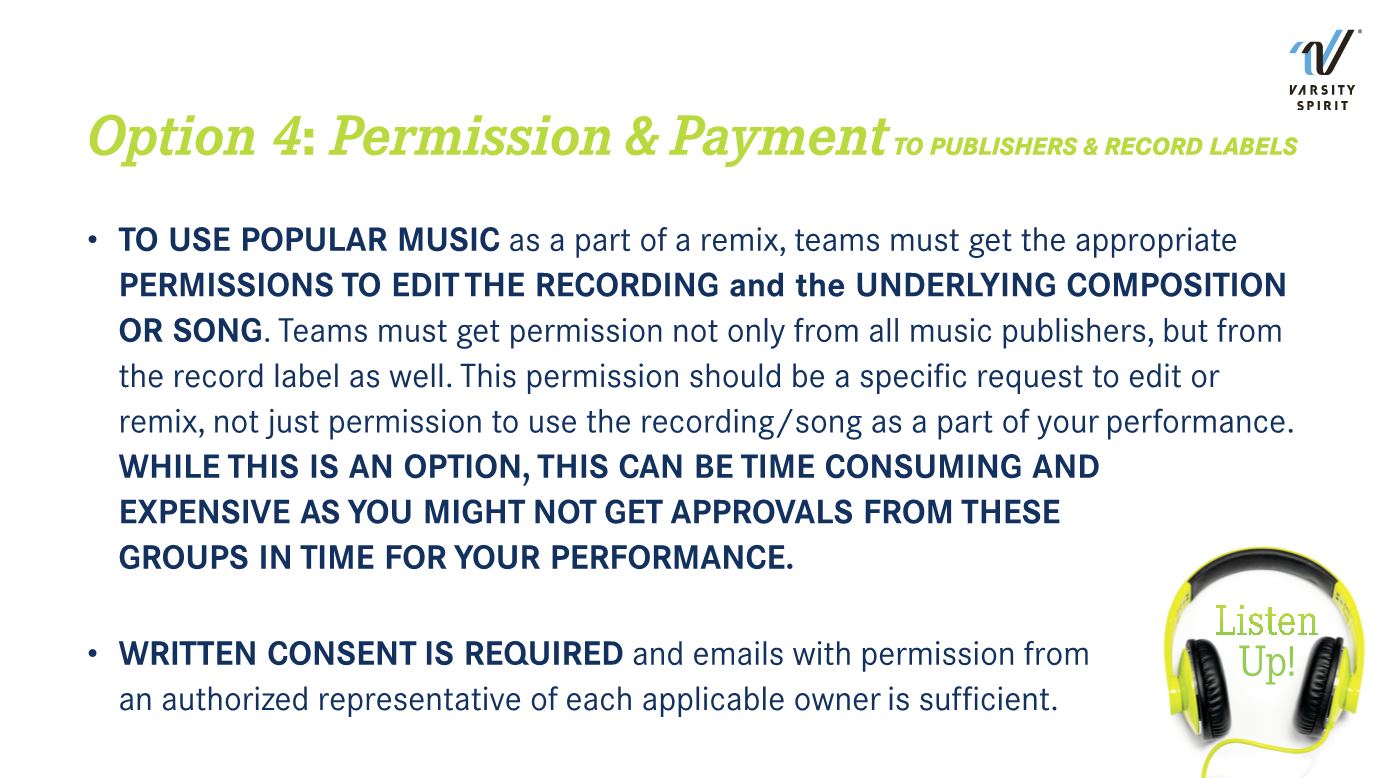 VARSITY SPIRIT

Option 4: Permission & Payment TO PUBLISHERS & RECORD LABELS

• TO USE POPULAR MUSIC as a part of a remix, teams must get the appropriate PERMISSIONS TO EDIT THE RECORDING and the UNDERLYING COMPOSITION OR SONG. Teams must get permission not only from all music publishers, but from the record label as well. This permission should be a specific request to edit or remix, not just permission to use the recording/song as a part of your performance. WHILE THIS IS AN OPTION, THIS CAN BE TIME CONSUMING AND EXPENSIVE AS YOU MIGHT NOT GET APPROVALS FROM THESE GROUPS IN TIME FOR YOUR PERFORMANCE.

• WRITTEN CONSENT IS REQUIRED and emails with permission from an authorized representative of each applicable owner is sufficient.

Listen Up!